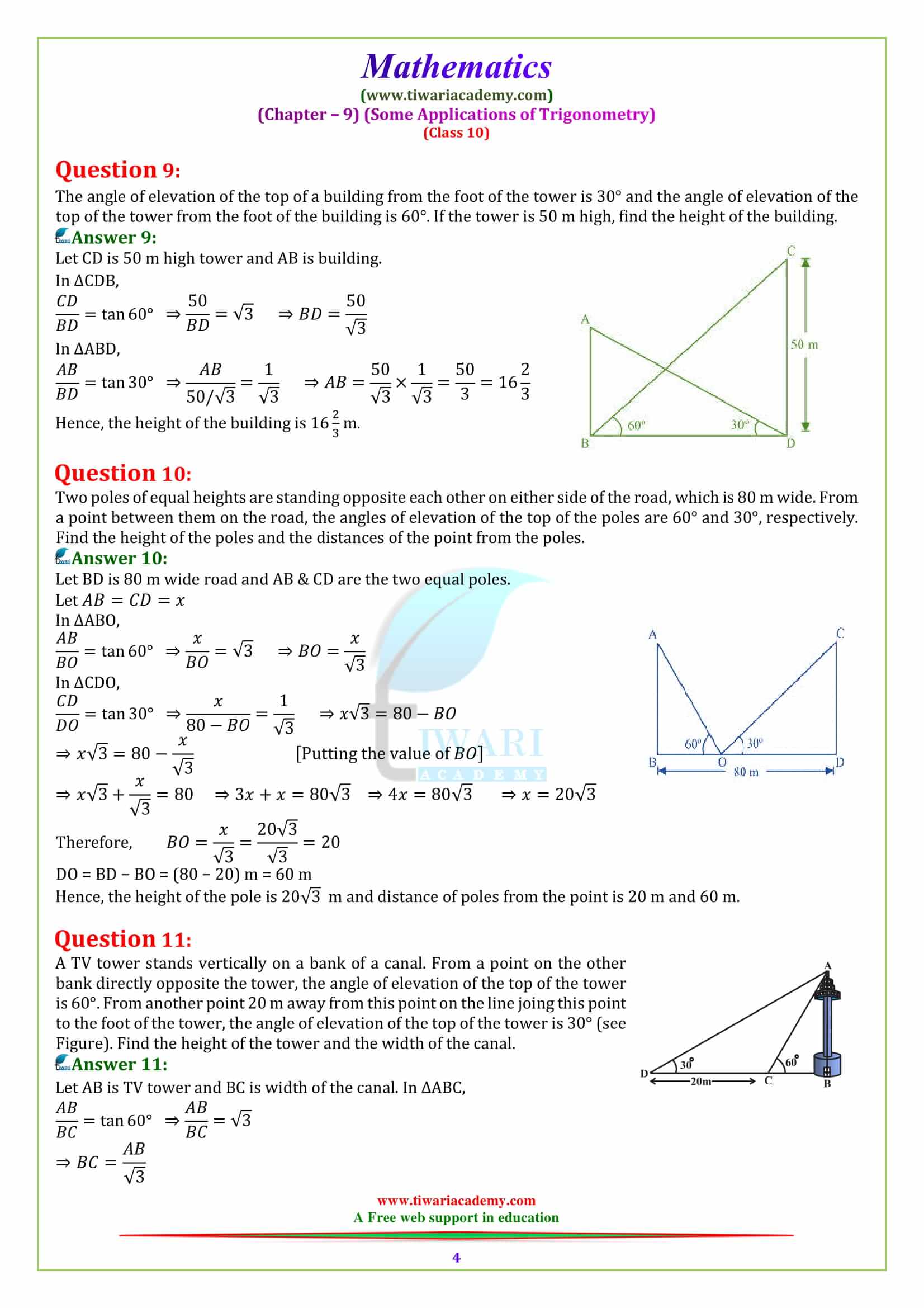 Mathematics
(www.tiwariacademy.com)
(Chapter – 9) (Some Applications of Trigonometry)
(Class 10)

Question 9:
The angle of elevation of the top of a building from the foot of the tower is 30° and the angle of elevation of the top of the tower from the foot of the building is 60°. If the tower is 50 m high, find the height of the building.

Answer 9:
Let CD is 50 m high tower and AB is building.
In ΔCDB,
$\frac{CD}{BD} = \tan 60° \Rightarrow \frac{50}{BD} = \sqrt{3} \Rightarrow BD = \frac{50}{\sqrt{3}}$
In ΔABD,
$\frac{AB}{BD} = \tan 30° \Rightarrow \frac{AB}{50/\sqrt{3}} = \frac{1}{\sqrt{3}} \Rightarrow AB = \frac{50}{\sqrt{3}} \times \frac{1}{\sqrt{3}} = \frac{50}{3} = 16\frac{2}{3}$
Hence, the height of the building is $16\frac{2}{3}$ m.

C
A
50 m
60°
30°
B
D

Question 10:
Two poles of equal heights are standing opposite each other on either side of the road, which is 80 m wide. From a point between them on the road, the angles of elevation of the top of the poles are 60° and 30°, respectively. Find the height of the poles and the distances of the point from the poles.

Answer 10:
Let BD is 80 m wide road and AB & CD are the two equal poles.
Let $AB = CD = x$
In ΔABO,
$\frac{AB}{BO} = \tan 60° \Rightarrow \frac{x}{BO} = \sqrt{3} \Rightarrow BO = \frac{x}{\sqrt{3}}$
In ΔCDO,
$\frac{CD}{DO} = \tan 30° \Rightarrow \frac{x}{80 - BO} = \frac{1}{\sqrt{3}} \Rightarrow x\sqrt{3} = 80 - BO$
$\Rightarrow x\sqrt{3} = 80 - \frac{x}{\sqrt{3}}$ [Putting the value of $BO$]
$\Rightarrow x\sqrt{3} + \frac{x}{\sqrt{3}} = 80 \Rightarrow 3x + x = 80\sqrt{3} \Rightarrow 4x = 80\sqrt{3} \Rightarrow x = 20\sqrt{3}$
Therefore, $BO = \frac{x}{\sqrt{3}} = \frac{20\sqrt{3}}{\sqrt{3}} = 20$
DO = BD – BO = (80 – 20) m = 60 m
Hence, the height of the pole is $20\sqrt{3}$ m and distance of poles from the point is 20 m and 60 m.

A
C
60°
30°
B
O
D
80 m

TIWARI
ACADEMY

Question 11:
A TV tower stands vertically on a bank of a canal. From a point on the other bank directly opposite the tower, the angle of elevation of the top of the tower is 60°. From another point 20 m away from this point on the line joing this point to the foot of the tower, the angle of elevation of the top of the tower is 30° (see Figure). Find the height of the tower and the width of the canal.

Answer 11:
Let AB is TV tower and BC is width of the canal. In ΔABC,
$\frac{AB}{BC} = \tan 60° \Rightarrow \frac{AB}{BC} = \sqrt{3}$
$\Rightarrow BC = \frac{AB}{\sqrt{3}}$

A
30°
60°
D
20m
C
B

www.tiwariacademy.com
A Free web support in education
4